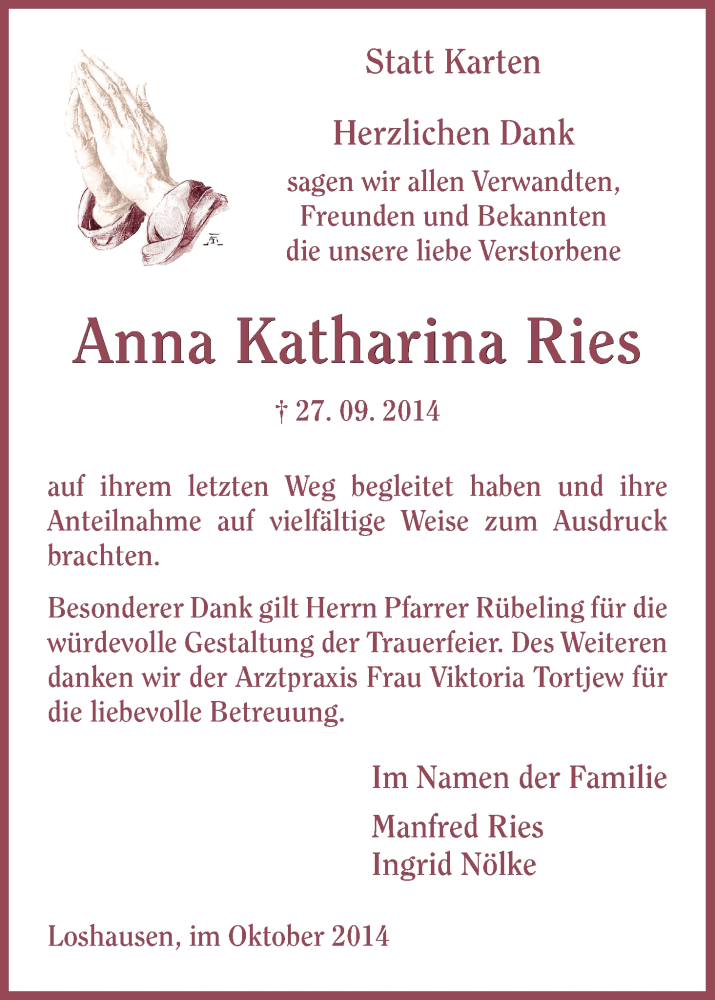 Statt Karten

Herzlichen Dank

sagen wir allen Verwandten, Freunden und Bekannten die unsere liebe Verstorbene

Anna Katharina Ries

† 27. 09. 2014

auf ihrem letzten Weg begleitet haben und ihre Anteilnahme auf vielfältige Weise zum Ausdruck brachten.

Besonderer Dank gilt Herrn Pfarrer Rübeling für die würdevolle Gestaltung der Trauerfeier. Des Weiteren danken wir der Arztpraxis Frau Viktoria Tortjew für die liebevolle Betreuung.

Im Namen der Familie

Manfred Ries
Ingrid Nölke

Loshausen, im Oktober 2014